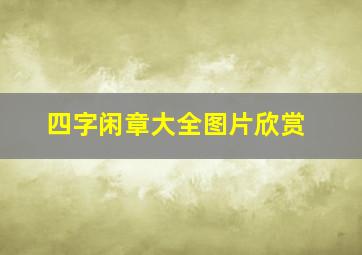 四字闲章大全图片欣赏